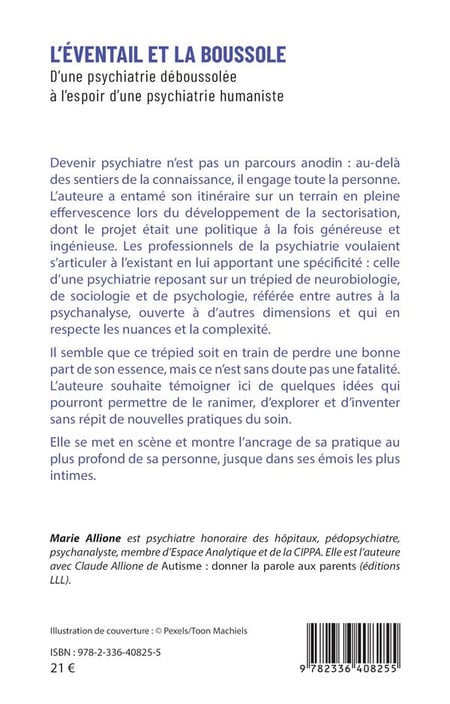 L'ÉVENTAIL ET LA BOUSSOLE
D'une psychiatrie déboussolée
à l'espoir d'une psychiatrie humaniste

Devenir psychiatre n'est pas un parcours anodin : au-delà des sentiers de la connaissance, il engage toute la personne. L'auteure a entamé son itinéraire sur un terrain en pleine effervescence lors du développement de la sectorisation, dont le projet était une politique à la fois généreuse et ingénieuse. Les professionnels de la psychiatrie voulaient s'articuler à l'existant en lui apportant une spécificité : celle d'une psychiatrie reposant sur un trépied de neurobiologie, de sociologie et de psychologie, référée entre autres à la psychanalyse, ouverte à d'autres dimensions et qui en respecte les nuances et la complexité.

Il semble que ce trépied soit en train de perdre une bonne part de son essence, mais ce n'est sans doute pas une fatalité. L'auteure souhaite témoigner ici de quelques idées qui pourront permettre de le ranimer, d'explorer et d'inventer sans répit de nouvelles pratiques du soin.

Elle se met en scène et montre l'ancrage de sa pratique au plus profond de sa personne, jusque dans ses émois les plus intimes.

Marie Allione est psychiatre honoraire des hôpitaux, pédopsychiatre, psychanalyste, membre d'Espace Analytique et de la CIPPA. Elle est l'auteure avec Claude Allione de Autisme : donner la parole aux parents (éditions LLL).

Illustration de couverture : © Pexels/Toon Machiels

ISBN : 978-2-336-40825-5
21 €

9 782336 408255